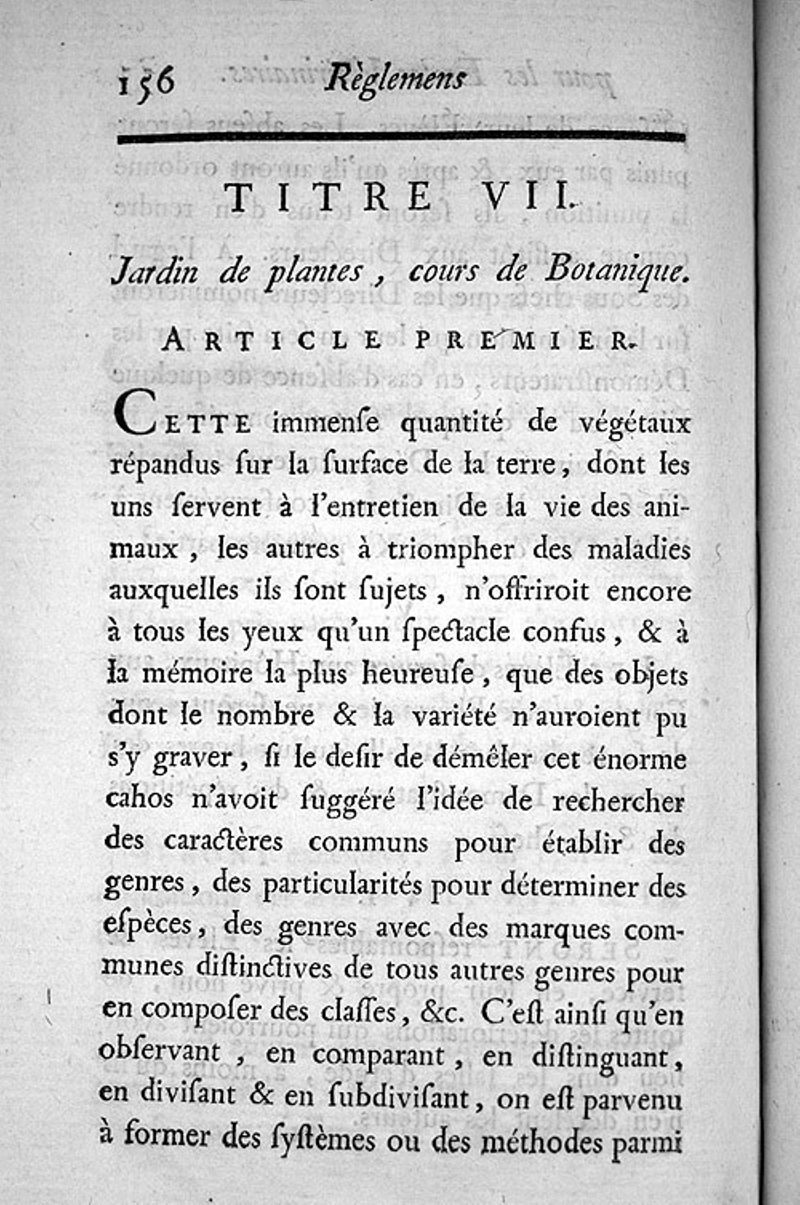 156 Règlemens

TITRE VII.

Jardin de plantes, cours de Botanique.

ARTICLE PREMIER.

CETTE immenſe quantité de végétaux répandus ſur la ſurface de la terre, dont les uns ſervent à l'entretien de la vie des animaux, les autres à triompher des maladies auxquelles ils ſont ſujets, n'offriroit encore à tous les yeux qu'un ſpectacle confus, & à la mémoire la plus heureuſe, que des objets dont le nombre & la variété n'auroient pu s'y graver, ſi le deſir de démêler cet énorme cahos n'avoit ſuggéré l'idée de rechercher des caractères communs pour établir des genres, des particularités pour déterminer des eſpèces, des genres avec des marques communes diſtinctives de tous autres genres pour en compoſer des claſſes, &c. C'eſt ainſi qu'en obſervant, en comparant, en diſtinguant, en diviſant & en ſubdiviſant, on eſt parvenu à former des ſyſtèmes ou des méthodes parmi